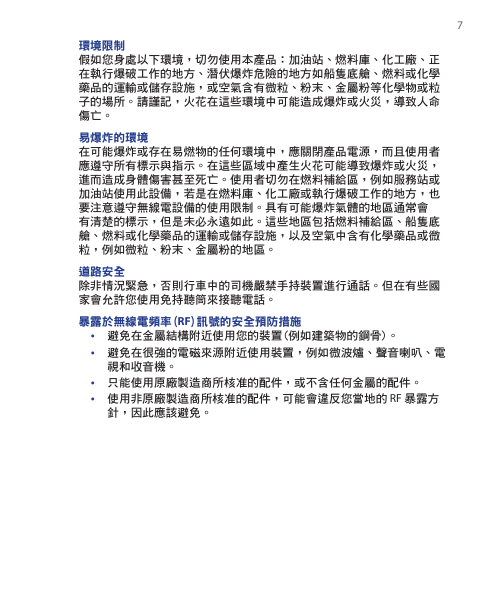 7

環境限制
假如您身處以下環境，切勿使用本產品：加油站、燃料庫、化工廠、正在執行爆破工作的地方、潛伏爆炸危險的地方如船隻底艙、燃料或化學藥品的運輸或儲存設施，或空氣含有微粒、粉末、金屬粉等化學物或粒子的場所。請謹記，火花在這些環境中可能造成爆炸或火災，導致人命傷亡。

易爆炸的環境
在可能爆炸或存在易燃物的任何環境中，應關閉產品電源，而且使用者應遵守所有標示與指示。在這些區域中產生火花可能導致爆炸或火災，進而造成身體傷害甚至死亡。使用者切勿在燃料補給區，例如服務站或加油站使用此設備，若是在燃料庫、化工廠或執行爆破工作的地方，也要注意遵守無線電設備的使用限制。具有可能爆炸氣體的地區通常會有清楚的標示，但是未必永遠如此。這些地區包括燃料補給區、船隻底艙、燃料或化學藥品的運輸或儲存設施，以及空氣中含有化學藥品或微粒，例如微粒、粉末、金屬粉的地區。

道路安全
除非情況緊急，否則行車中的司機嚴禁手持裝置進行通話。但在有些國家會允許您使用免持聽筒來接聽電話。

暴露於無線電頻率 (RF) 訊號的安全預防措施
• 避免在金屬結構附近使用您的裝置（例如建築物的鋼骨）。
• 避免在很強的電磁來源附近使用裝置，例如微波爐、聲音喇叭、電視和收音機。
• 只能使用原廠製造商所核准的配件，或不含任何金屬的配件。
• 使用非原廠製造商所核准的配件，可能會違反您當地的 RF 暴露方針，因此應該避免。